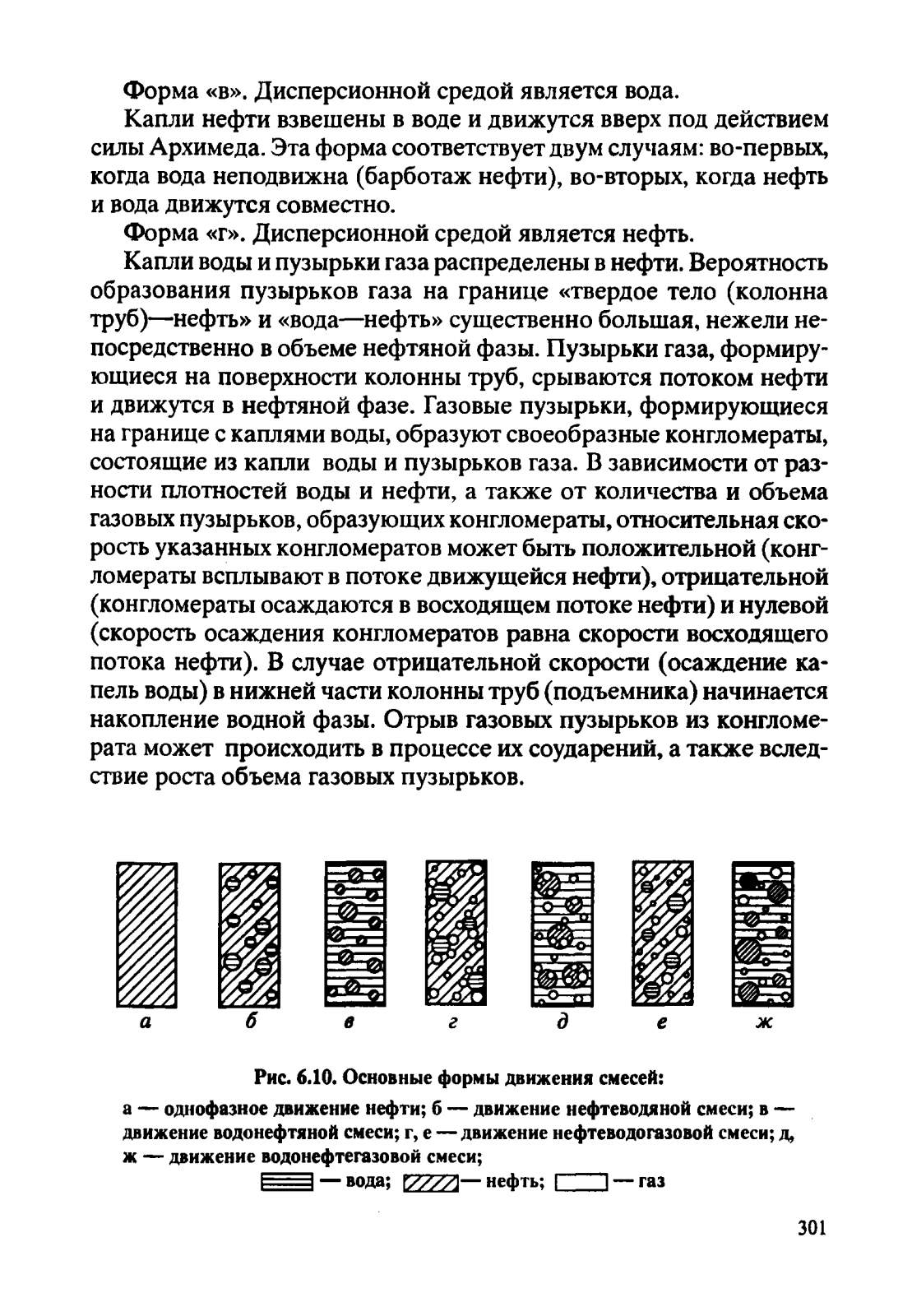 Форма «в». Дисперсионной средой является вода.

Капли нефти взвешены в воде и движутся вверх под действием силы Архимеда. Эта форма соответствует двум случаям: во-первых, когда вода неподвижна (барботаж нефти), во-вторых, когда нефть и вода движутся совместно.

Форма «г». Дисперсионной средой является нефть.

Капли воды и пузырьки газа распределены в нефти. Вероятность образования пузырьков газа на границе «твердое тело (колонна труб)—нефть» и «вода—нефть» существенно большая, нежели непосредственно в объеме нефтяной фазы. Пузырьки газа, формирующиеся на поверхности колонны труб, срываются потоком нефти и движутся в нефтяной фазе. Газовые пузырьки, формирующиеся на границе с каплями воды, образуют своеобразные конгломераты, состоящие из капли воды и пузырьков газа. В зависимости от разности плотностей воды и нефти, а также от количества и объема газовых пузырьков, образующих конгломераты, относительная скорость указанных конгломератов может быть положительной (конгломераты всплывают в потоке движущейся нефти), отрицательной (конгломераты осаждаются в восходящем потоке нефти) и нулевой (скорость осаждения конгломератов равна скорости восходящего потока нефти). В случае отрицательной скорости (осаждение капель воды) в нижней части колонны труб (подъемника) начинается накопление водной фазы. Отрыв газовых пузырьков из конгломерата может происходить в процессе их соударений, а также вследствие роста объема газовых пузырьков.

а б в г д е ж

Рис. 6.10. Основные формы движения смесей:

а — однофазное движение нефти; б — движение нефтеводяной смеси; в — движение водонефтяной смеси; г, е — движение нефтеводогазовой смеси; д, ж — движение водонефтегазовой смеси;

— вода; — нефть; — газ

301